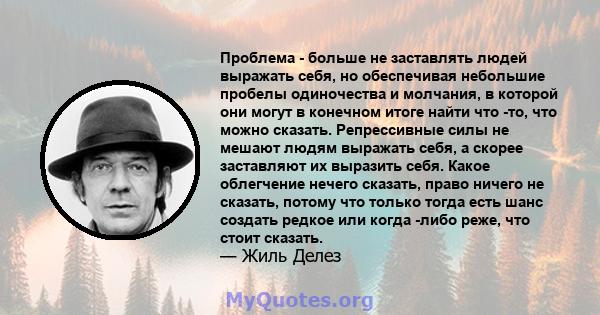 Проблема - больше не заставлять людей выражать себя, но обеспечивая небольшие пробелы одиночества и молчания, в которой они могут в конечном итоге найти что -то, что можно сказать. Репрессивные силы не мешают людям выражать себя, а скорее заставляют их выразить себя. Какое облегчение нечего сказать, право ничего не сказать, потому что только тогда есть шанс создать редкое или когда -либо реже, что стоит сказать.
— Жиль Делез

MyQuotes.org